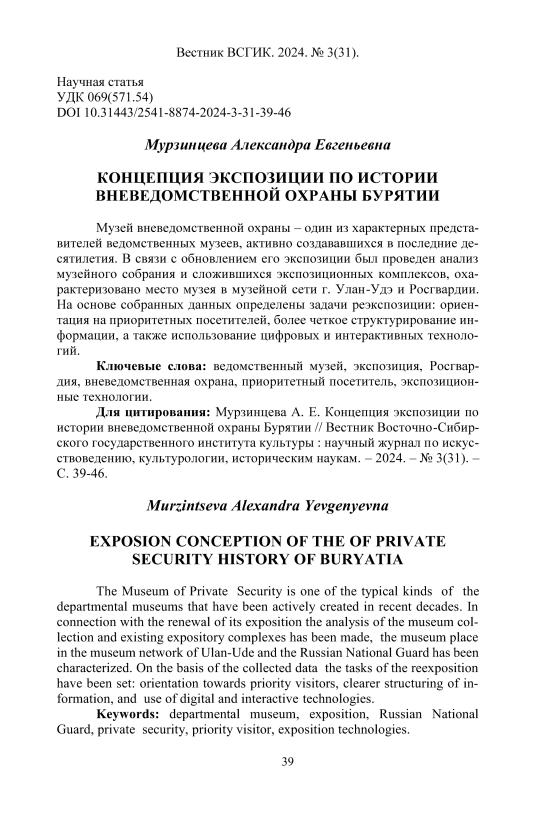 Вестник ВСГИК. 2024. № 3(31).

Научная статья
УДК 069(571.54)
DOI 10.31443/2541-8874-2024-3-31-39-46

Мурзинцева Александра Евгеньевна

КОНЦЕПЦИЯ ЭКСПОЗИЦИИ ПО ИСТОРИИ ВНЕВЕДОМСТВЕННОЙ ОХРАНЫ БУРЯТИИ

Музей вневедомственной охраны – один из характерных представителей ведомственных музеев, активно создававшихся в последние десятилетия. В связи с обновлением его экспозиции был проведен анализ музейного собрания и сложившихся экспозиционных комплексов, охарактеризовано место музея в музейной сети г. Улан-Удэ и Росгвардии. На основе собранных данных определены задачи реэкспозиции: ориентация на приоритетных посетителей, более четкое структурирование информации, а также использование цифровых и интерактивных технологий.

Ключевые слова: ведомственный музей, экспозиция, Росгвардия, вневедомственная охрана, приоритетный посетитель, экспозиционные технологии.

Для цитирования: Мурзинцева А. Е. Концепция экспозиции по истории вневедомственной охраны Бурятии // Вестник Восточно-Сибирского государственного института культуры : научный журнал по искусствоведению, культурологии, историческим наукам. – 2024. – № 3(31). – С. 39-46.

Murzintseva Alexandra Yevgenyevna

EXPOSION CONCEPTION OF THE OF PRIVATE SECURITY HISTORY OF BURYATIA

The Museum of Private Security is one of the typical kinds of the departmental museums that have been actively created in recent decades. In connection with the renewal of its exposition the analysis of the museum collection and existing expository complexes has been made, the museum place in the museum network of Ulan-Ude and the Russian National Guard has been characterized. On the basis of the collected data the tasks of the reexposition have been set: orientation towards priority visitors, clearer structuring of information, and use of digital and interactive technologies.

Keywords: departmental museum, exposition, Russian National Guard, private security, priority visitor, exposition technologies.

39